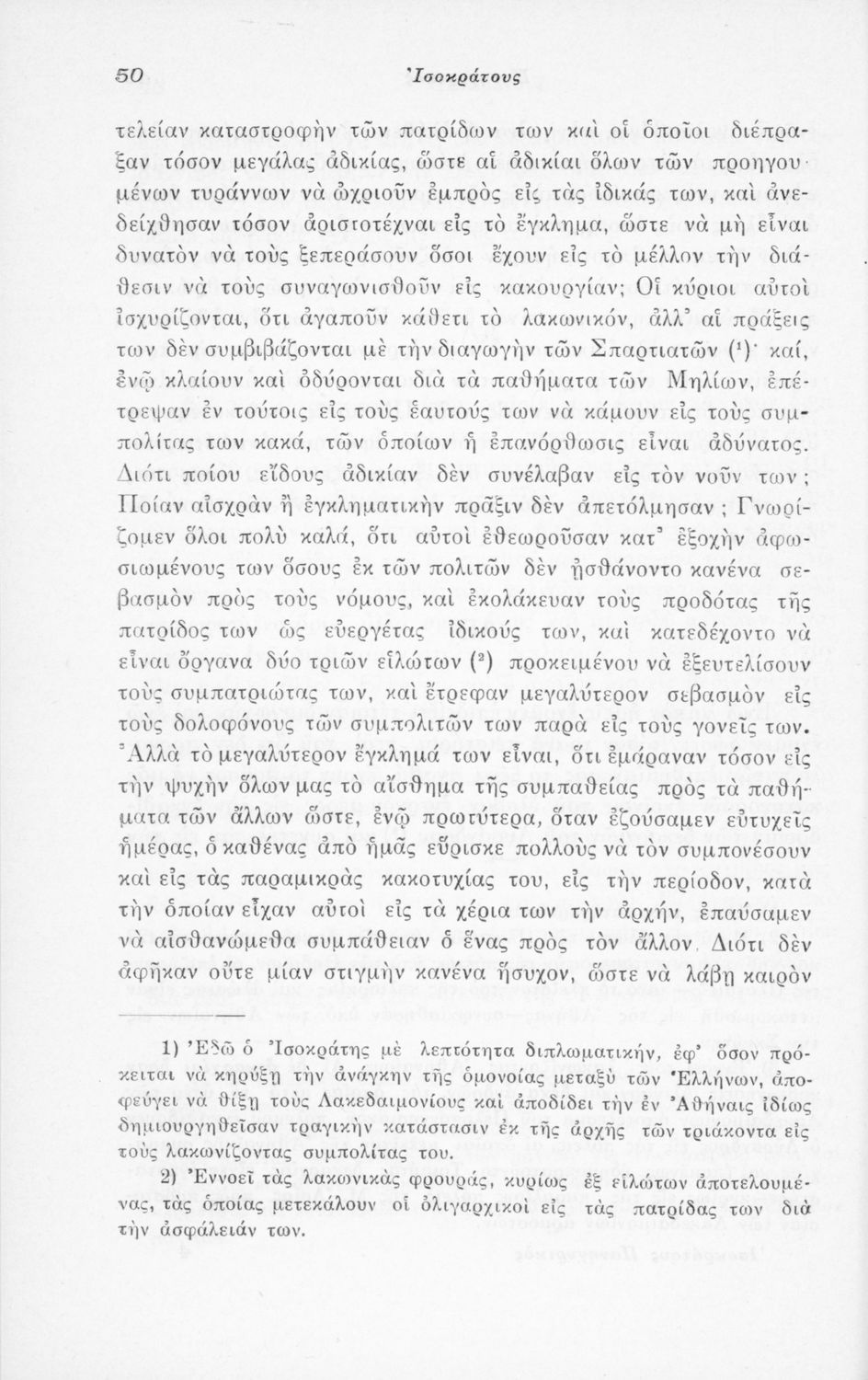 50 Ἰσοκράτους

τελείαν καταστροφὴν τῶν πατρίδων των καὶ οἱ ὁποῖοι διέπραξαν τόσον μεγάλας ἀδικίας, ὥστε αἱ ἀδικίαι ὅλων τῶν προηγουμένων τυράννων νὰ ὠχριοῦν ἐμπρὸς εἰς τὰς ἰδικάς των, καὶ ἀνεδείχθησαν τόσον ἀριστοτέχναι εἰς τὸ ἔγκλημα, ὥστε νὰ μὴ εἶναι δυνατὸν νὰ τοὺς ξεπεράσουν ὅσοι ἔχουν εἰς τὸ μέλλον τὴν διάθεσιν νὰ τοὺς συναγωνισθοῦν εἰς κακουργίαν; Οἱ κύριοι αὐτοὶ ἰσχυρίζονται, ὅτι ἀγαποῦν κάθετι τὸ λακωνικόν, ἀλλ' αἱ πράξεις των δὲν συμβιβάζονται μὲ τὴν διαγωγὴν τῶν Σπαρτιατῶν (¹)· καί, ἐνῷ κλαίουν καὶ ὀδύρονται διὰ τὰ παθήματα τῶν Μηλίων, ἐπέτρεψαν ἐν τούτοις εἰς τοὺς ἑαυτούς των νὰ κάμουν εἰς τοὺς συμπολίτας των κακά, τῶν ὁποίων ἡ ἐπανόρθωσις εἶναι ἀδύνατος. Διότι ποίου εἴδους ἀδικίαν δὲν συνέλαβαν εἰς τὸν νοῦν των; Ποίαν αἰσχρὰν ἢ ἐγκληματικὴν πρᾶξιν δὲν ἀπετόλμησαν; Γνωρίζομεν ὅλοι πολὺ καλά, ὅτι αὐτοὶ ἐθεωροῦσαν κατ' ἐξοχὴν ἀφωσιωμένους των ὅσους ἐκ τῶν πολιτῶν δὲν ᾐσθάνοντο κανένα σεβασμὸν πρὸς τοὺς νόμους, καὶ ἐκολάκευαν τοὺς προδότας τῆς πατρίδος των ὡς εὐεργέτας ἰδικούς των, καὶ κατεδέχοντο νὰ εἶναι ὄργανα δύο τριῶν εἱλώτων (²) προκειμένου νὰ ἐξευτελίσουν τοὺς συμπατριώτας των, καὶ ἔτρεφαν μεγαλύτερον σεβασμὸν εἰς τοὺς δολοφόνους τῶν συμπολιτῶν των παρὰ εἰς τοὺς γονεῖς των. Ἀλλὰ τὸ μεγαλύτερον ἔγκλημά των εἶναι, ὅτι ἐμάραναν τόσον εἰς τὴν ψυχὴν ὅλων μας τὸ αἴσθημα τῆς συμπαθείας πρὸς τὰ παθήματα τῶν ἄλλων ὥστε, ἐνῷ πρωτύτερα, ὅταν ἐζούσαμεν εὐτυχεῖς ἡμέρας, ὁ καθένας ἀπὸ ἡμᾶς εὕρισκε πολλοὺς νὰ τὸν συμπονέσουν καὶ εἰς τὰς παραμικρὰς κακοτυχίας του, εἰς τὴν περίοδον, κατὰ τὴν ὁποίαν εἶχαν αὐτοὶ εἰς τὰ χέρια των τὴν ἀρχήν, ἐπαύσαμεν νὰ αἰσθανώμεθα συμπάθειαν ὁ ἕνας πρὸς τὸν ἄλλον. Διότι δὲν ἀφῆκαν οὔτε μίαν στιγμὴν κανένα ἥσυχον, ὥστε νὰ λάβῃ καιρὸν

1) Ἐδῶ ὁ Ἰσοκράτης μὲ λεπτότητα διπλωματικήν, ἐφ' ὅσον πρόκειται νὰ κηρύξῃ τὴν ἀνάγκην τῆς ὁμονοίας μεταξὺ τῶν Ἑλλήνων, ἀποφεύγει νὰ θίξῃ τοὺς Λακεδαιμονίους καὶ ἀποδίδει τὴν ἐν Ἀθήναις ἰδίως δημιουργηθεῖσαν τραγικὴν κατάστασιν ἐκ τῆς ἀρχῆς τῶν τριάκοντα εἰς τοὺς λακωνίζοντας συμπολίτας του.

2) Ἐννοεῖ τὰς λακωνικὰς φρουράς, κυρίως ἐξ εἱλώτων ἀποτελουμένας, τὰς ὁποίας μετεκάλουν οἱ ὀλιγαρχικοὶ εἰς τὰς πατρίδας των διὰ τὴν ἀσφάλειάν των.